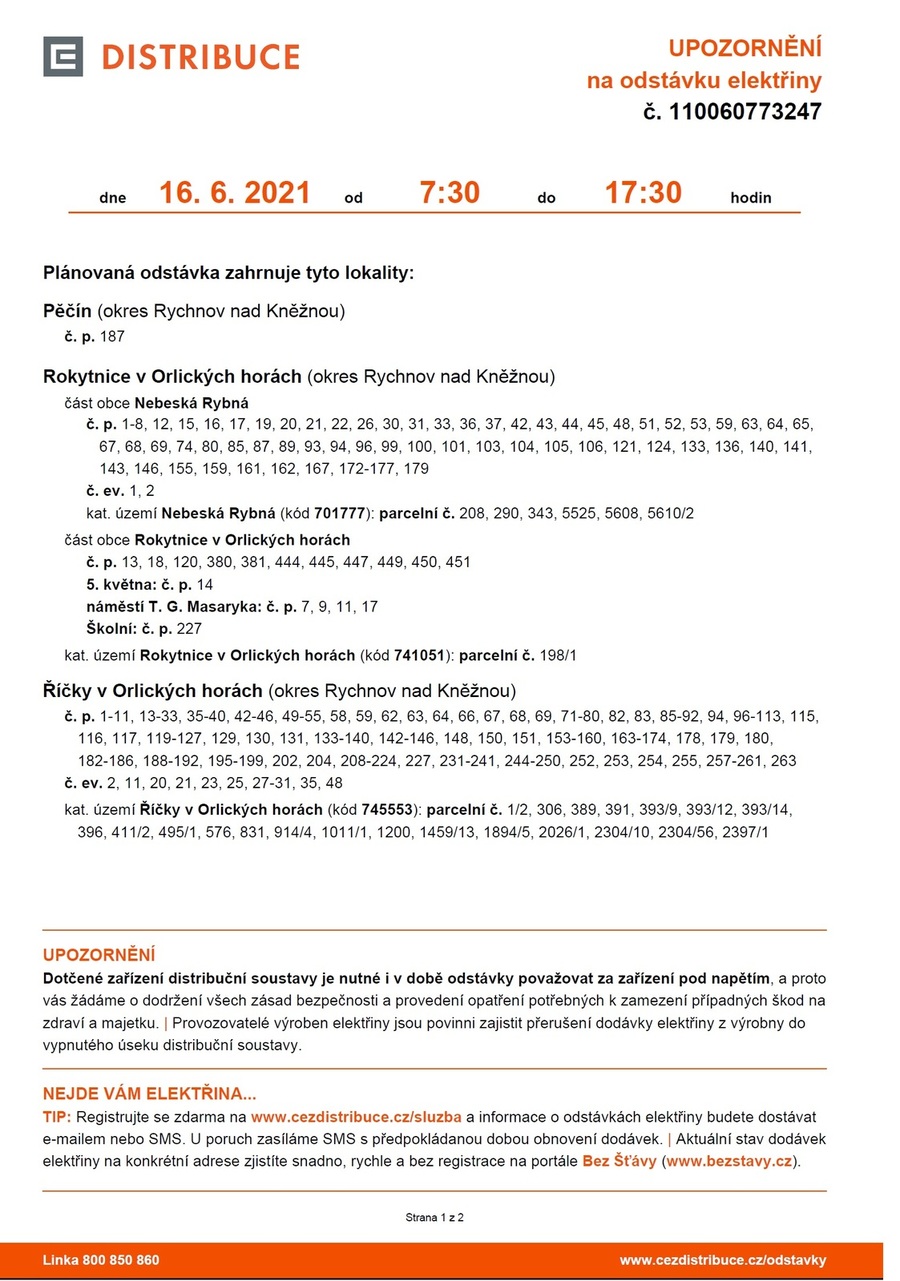 DISTRIBUCE

UPOZORNĚNÍ
na odstávku elektřiny
č. 110060773247

dne 16. 6. 2021 od 7:30 do 17:30 hodin

Plánovaná odstávka zahrnuje tyto lokality:

Pěčín (okres Rychnov nad Kněžnou)
č. p. 187

Rokytnice v Orlických horách (okres Rychnov nad Kněžnou)
část obce Nebeská Rybná
č. p. 1-8, 12, 15, 16, 17, 19, 20, 21, 22, 26, 30, 31, 33, 36, 37, 42, 43, 44, 45, 48, 51, 52, 53, 59, 63, 64, 65, 67, 68, 69, 74, 80, 85, 87, 89, 93, 94, 96, 99, 100, 101, 103, 104, 105, 106, 121, 124, 133, 136, 140, 141, 143, 146, 155, 159, 161, 162, 167, 172-177, 179
č. ev. 1, 2
kat. území Nebeská Rybná (kód 701777): parcelní č. 208, 290, 343, 5525, 5608, 5610/2
část obce Rokytnice v Orlických horách
č. p. 13, 18, 120, 380, 381, 444, 445, 447, 449, 450, 451
5. května: č. p. 14
náměstí T. G. Masaryka: č. p. 7, 9, 11, 17
Školní: č. p. 227
kat. území Rokytnice v Orlických horách (kód 741051): parcelní č. 198/1

Říčky v Orlických horách (okres Rychnov nad Kněžnou)
č. p. 1-11, 13-33, 35-40, 42-46, 49-55, 58, 59, 62, 63, 64, 66, 67, 68, 69, 71-80, 82, 83, 85-92, 94, 96-113, 115, 116, 117, 119-127, 129, 130, 131, 133-140, 142-146, 148, 150, 151, 153-160, 163-174, 178, 179, 180, 182-186, 188-192, 195-199, 202, 204, 208-224, 227, 231-241, 244-250, 252, 253, 254, 255, 257-261, 263
č. ev. 2, 11, 20, 21, 23, 25, 27-31, 35, 48
kat. území Říčky v Orlických horách (kód 745553): parcelní č. 1/2, 306, 389, 391, 393/9, 393/12, 393/14, 396, 411/2, 495/1, 576, 831, 914/4, 1011/1, 1200, 1459/13, 1894/5, 2026/1, 2304/10, 2304/56, 2397/1

UPOZORNĚNÍ
Dotčené zařízení distribuční soustavy je nutné i v době odstávky považovat za zařízení pod napětím, a proto vás žádáme o dodržení všech zásad bezpečnosti a provedení opatření potřebných k zamezení případných škod na zdraví a majetku. | Provozovatelé výroben elektřiny jsou povinni zajistit přerušení dodávky elektřiny z výrobny do vypnutého úseku distribuční soustavy.

NEJDE VÁM ELEKTŘINA...
TIP: Registrujte se zdarma na www.cezdistribuce.cz/sluzba a informace o odstávkách elektřiny budete dostávat e-mailem nebo SMS. U poruch zasíláme SMS s předpokládanou dobou obnovení dodávek. | Aktuální stav dodávek elektřiny na konkrétní adrese zjistíte snadno, rychle a bez registrace na portále Bez Šťávy (www.bezstavy.cz).

Strana 1 z 2

Linka 800 850 860
www.cezdistribuce.cz/odstavky